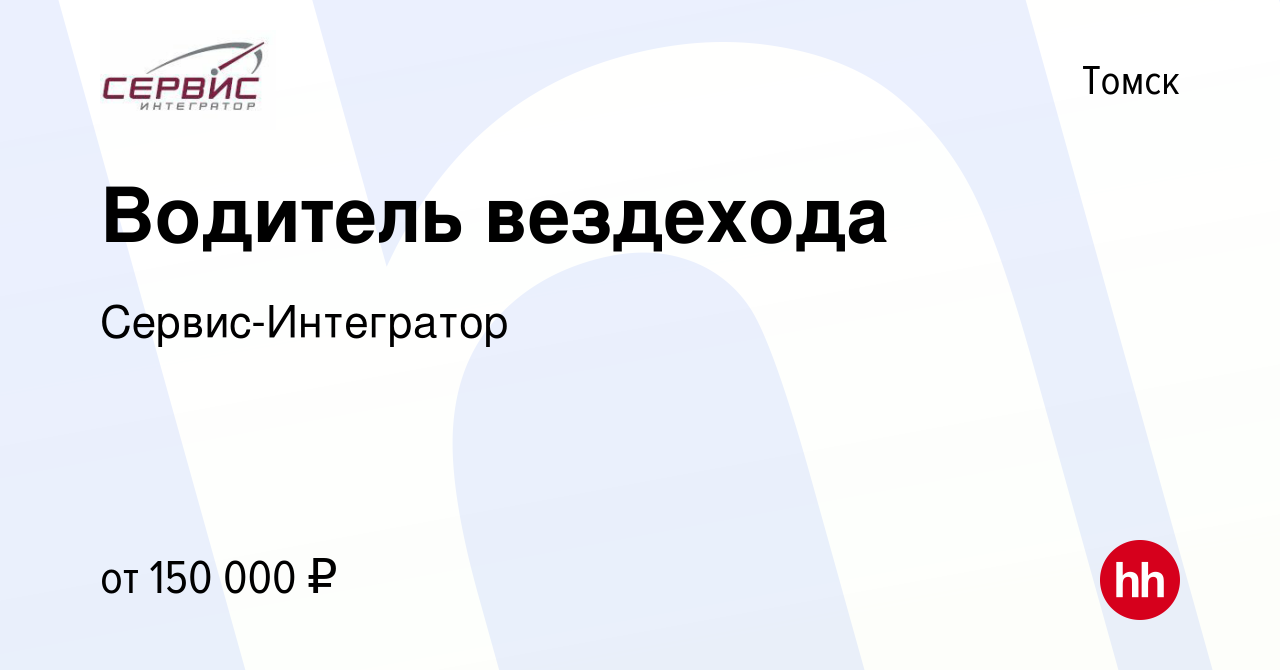 СЕРВИС
ИНТЕГРАТОР

Томск

Водитель вездехода

Сервис-Интегратор

от 150 000 ₽

hh